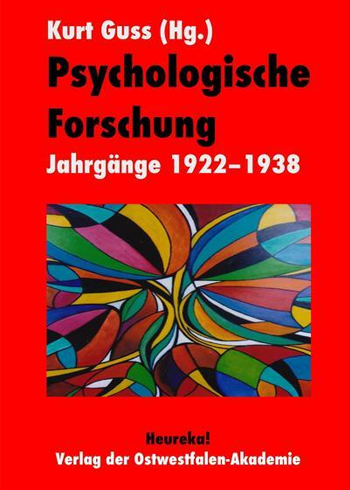 Kurt Guss (Hg.)
Psychologische Forschung
Jahrgänge 1922–1938

Heureka!
Verlag der Ostwestfalen-Akademie